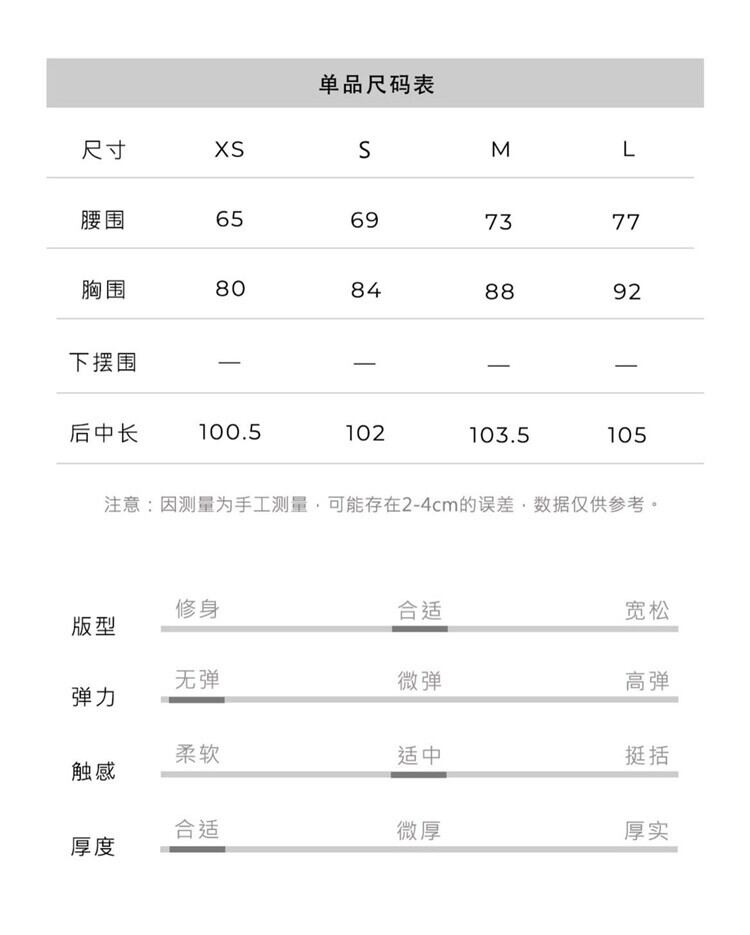 单品尺码表

| 尺寸 | XS | S | M | L |
|---|---|---|---|---|
| 腰围 | 65 | 69 | 73 | 77 |
| 胸围 | 80 | 84 | 88 | 92 |
| 下摆围 | — | — | — | — |
| 后中长 | 100.5 | 102 | 103.5 | 105 |

注意：因测量为手工测量，可能存在2-4cm的误差，数据仅供参考。

版型 修身 合适 宽松

弹力 无弹 微弹 高弹

触感 柔软 适中 挺括

厚度 合适 微厚 厚实